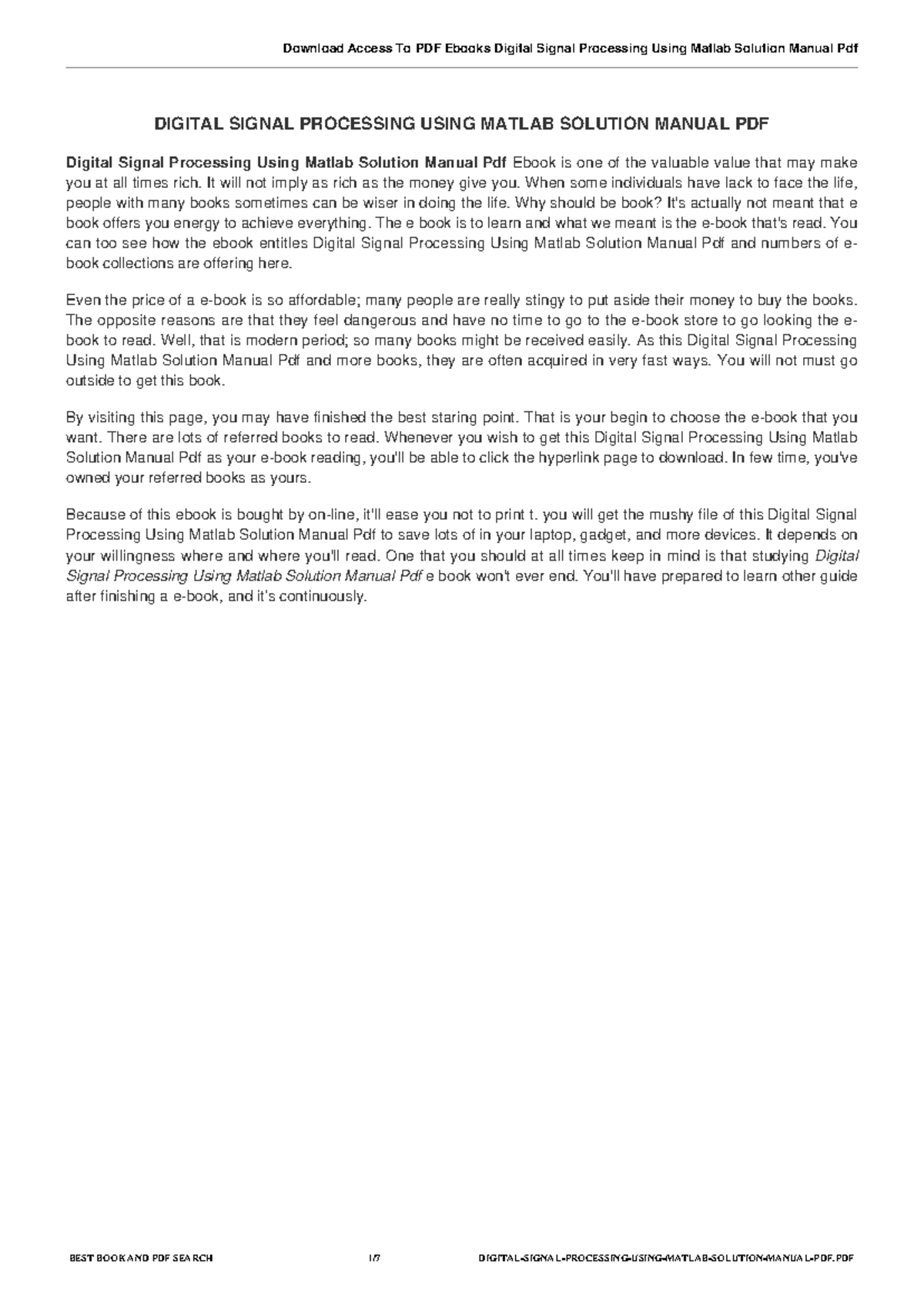 Download Access To PDF Ebooks Digital Signal Processing Using Matlab Solution Manual Pdf

DIGITAL SIGNAL PROCESSING USING MATLAB SOLUTION MANUAL PDF

Digital Signal Processing Using Matlab Solution Manual Pdf Ebook is one of the valuable value that may make you at all times rich. It will not imply as rich as the money give you. When some individuals have lack to face the life, people with many books sometimes can be wiser in doing the life. Why should be book? It's actually not meant that e book offers you energy to achieve everything. The e book is to learn and what we meant is the e-book that's read. You can too see how the ebook entitles Digital Signal Processing Using Matlab Solution Manual Pdf and numbers of e-book collections are offering here.

Even the price of a e-book is so affordable; many people are really stingy to put aside their money to buy the books. The opposite reasons are that they feel dangerous and have no time to go to the e-book store to go looking the e-book to read. Well, that is modern period; so many books might be received easily. As this Digital Signal Processing Using Matlab Solution Manual Pdf and more books, they are often acquired in very fast ways. You will not must go outside to get this book.

By visiting this page, you may have finished the best staring point. That is your begin to choose the e-book that you want. There are lots of referred books to read. Whenever you wish to get this Digital Signal Processing Using Matlab Solution Manual Pdf as your e-book reading, you'll be able to click the hyperlink page to download. In few time, you've owned your referred books as yours.

Because of this ebook is bought by on-line, it'll ease you not to print t. you will get the mushy file of this Digital Signal Processing Using Matlab Solution Manual Pdf to save lots of in your laptop, gadget, and more devices. It depends on your willingness where and where you'll read. One that you should at all times keep in mind is that studying Digital Signal Processing Using Matlab Solution Manual Pdf e book won't ever end. You'll have prepared to learn other guide after finishing a e-book, and it's continuously.

BEST BOOK AND PDF SEARCH 1/7 DIGITAL-SIGNAL-PROCESSING-USING-MATLAB-SOLUTION-MANUAL-PDF.PDF